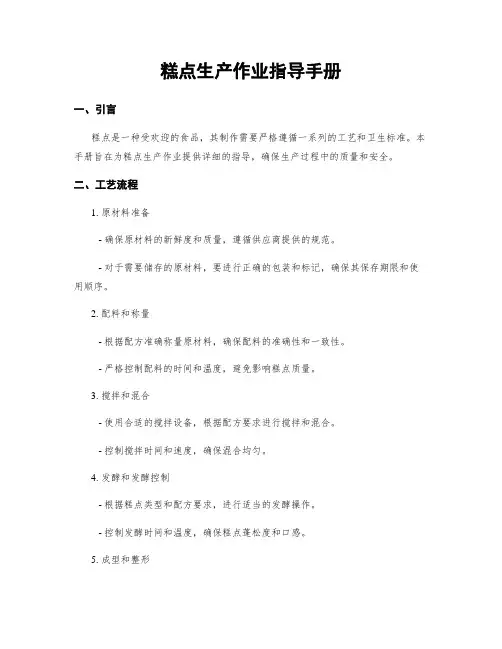 糕点生产作业指导手册

一、引言

糕点是一种受欢迎的食品，其制作需要严格遵循一系列的工艺和卫生标准。本手册旨在为糕点生产作业提供详细的指导，确保生产过程中的质量和安全。

二、工艺流程

1. 原材料准备

- 确保原材料的新鲜度和质量，遵循供应商提供的规范。

- 对于需要储存的原材料，要进行正确的包装和标记，确保其保存期限和使用顺序。

2. 配料和称量

- 根据配方准确称量原材料，确保配料的准确性和一致性。

- 严格控制配料的时间和温度，避免影响糕点质量。

3. 搅拌和混合

- 使用合适的搅拌设备，根据配方要求进行搅拌和混合。

- 控制搅拌时间和速度，确保混合均匀。

4. 发酵和发酵控制

- 根据糕点类型和配方要求，进行适当的发酵操作。

- 控制发酵时间和温度，确保糕点蓬松度和口感。

5. 成型和整形